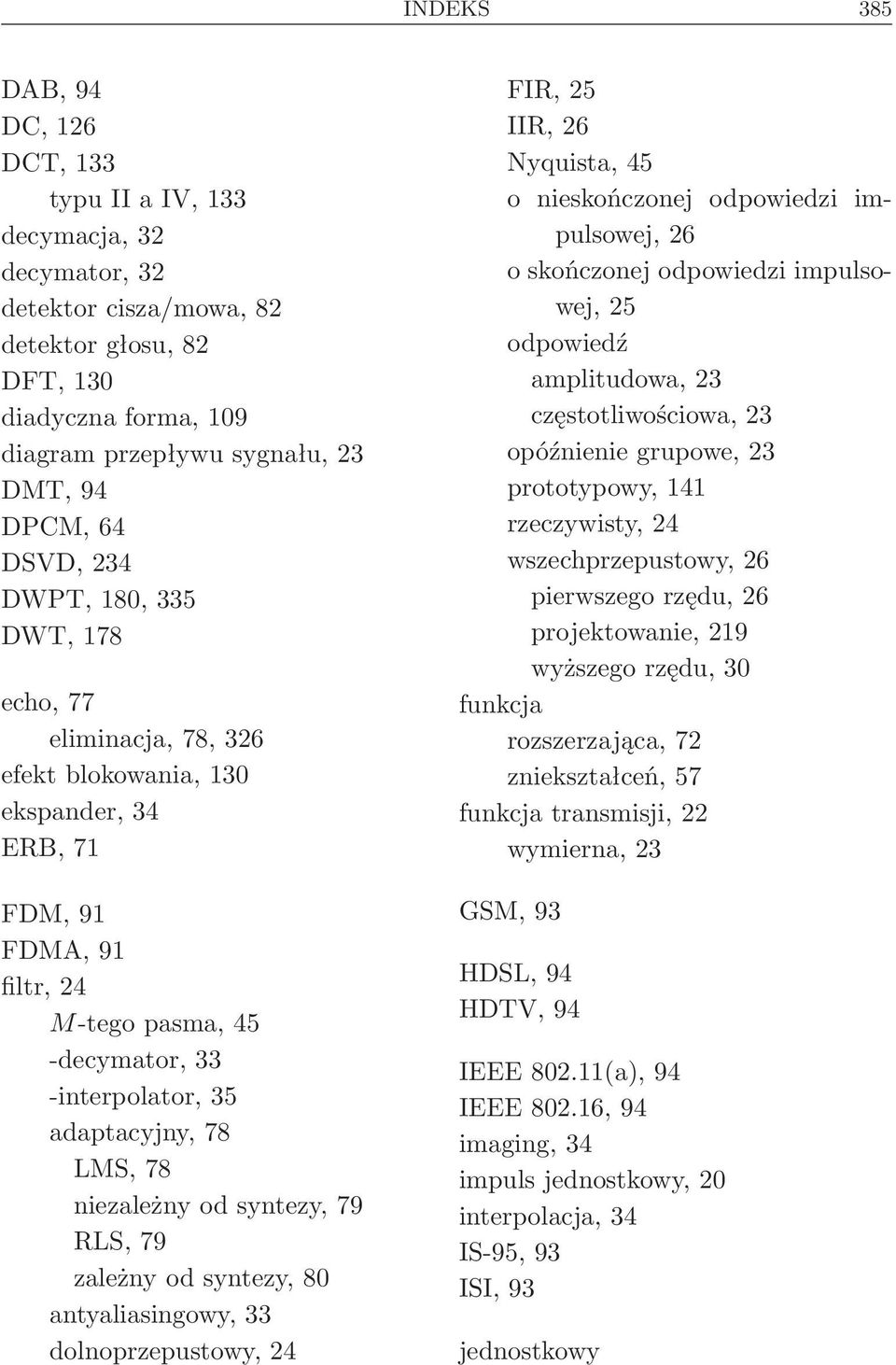 INDEKS 385

DAB, 94
DC, 126
DCT, 133
typu II a IV, 133
decymacja, 32
decymator, 32
detektor cisza/mowa, 82
detektor głosu, 82
DFT, 130
diadyczna forma, 109
diagram przepływu sygnału, 23
DMT, 94
DPCM, 64
DSVD, 234
DWPT, 180, 335
DWT, 178

echo, 77
eliminacja, 78, 326
efekt blokowania, 130
ekspander, 34
ERB, 71

FDM, 91
FDMA, 91
filtr, 24
$M$-tego pasma, 45
-decymator, 33
-interpolator, 35
adaptacyjny, 78
LMS, 78
niezależny od syntezy, 79
RLS, 79
zależny od syntezy, 80
antyaliasingowy, 33
dolnoprzepustowy, 24

FIR, 25
IIR, 26
Nyquista, 45
o nieskończonej odpowiedzi impulsowej, 26
o skończonej odpowiedzi impulsowej, 25
odpowiedź
amplitudowa, 23
częstotliwościowa, 23
opóźnienie grupowe, 23
prototypowy, 141
rzeczywisty, 24
wszechprzepustowy, 26
pierwszego rzędu, 26
projektowanie, 219
wyższego rzędu, 30
funkcja
rozszerzająca, 72
zniekształceń, 57
funkcja transmisji, 22
wymierna, 23

GSM, 93

HDSL, 94
HDTV, 94

IEEE 802.11(a), 94
IEEE 802.16, 94
imaging, 34
impuls jednostkowy, 20
interpolacja, 34
IS-95, 93
ISI, 93

jednostkowy